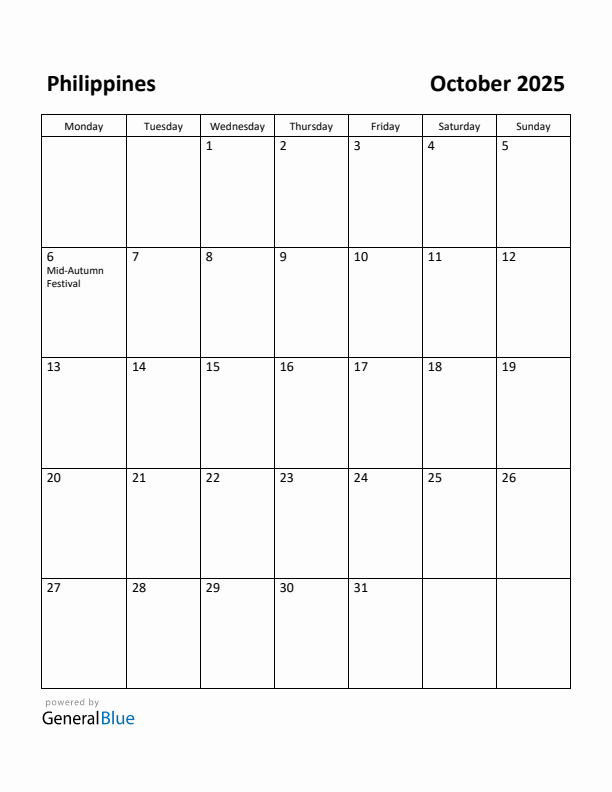 Philippines

October 2025

| Monday | Tuesday | Wednesday | Thursday | Friday | Saturday | Sunday |
|---|---|---|---|---|---|---|
| | | 1 | 2 | 3 | 4 | 5 |
| 6 Mid-Autumn Festival | 7 | 8 | 9 | 10 | 11 | 12 |
| 13 | 14 | 15 | 16 | 17 | 18 | 19 |
| 20 | 21 | 22 | 23 | 24 | 25 | 26 |
| 27 | 28 | 29 | 30 | 31 | | |

powered by
GeneralBlue